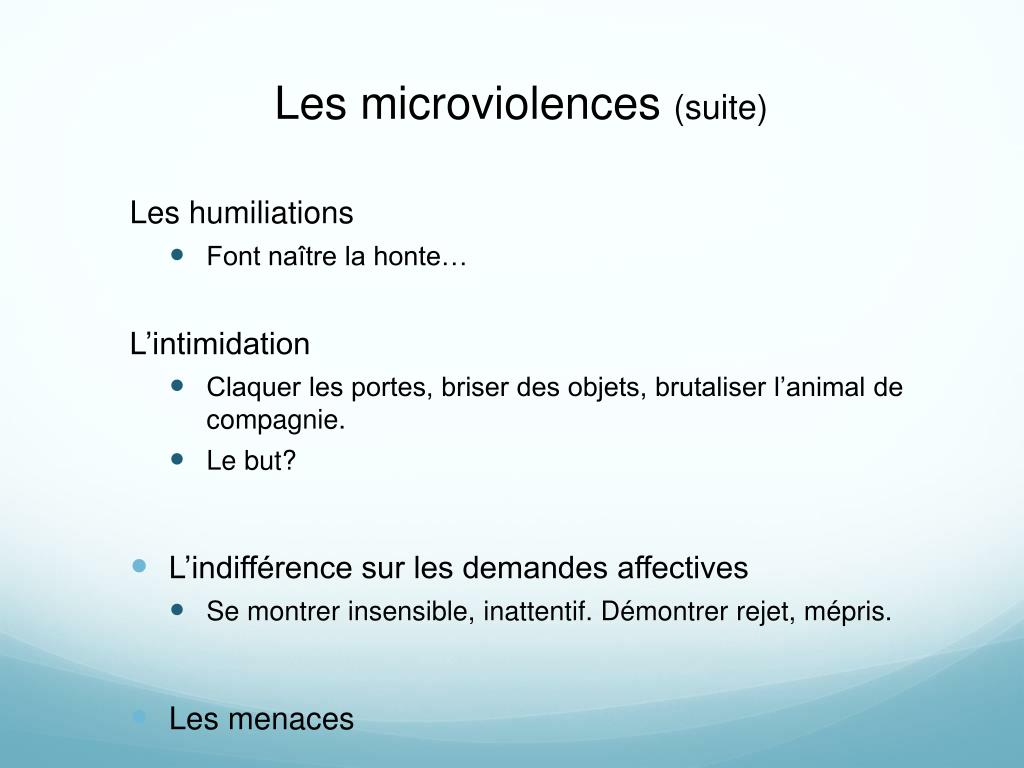 Les microviolences (suite)

Les humiliations
- Font naître la honte…

L’intimidation
- Claquer les portes, briser des objets, brutaliser l’animal de compagnie.
- Le but?

- L’indifférence sur les demandes affectives
- Se montrer insensible, inattentif. Démontrer rejet, mépris.

- Les menaces